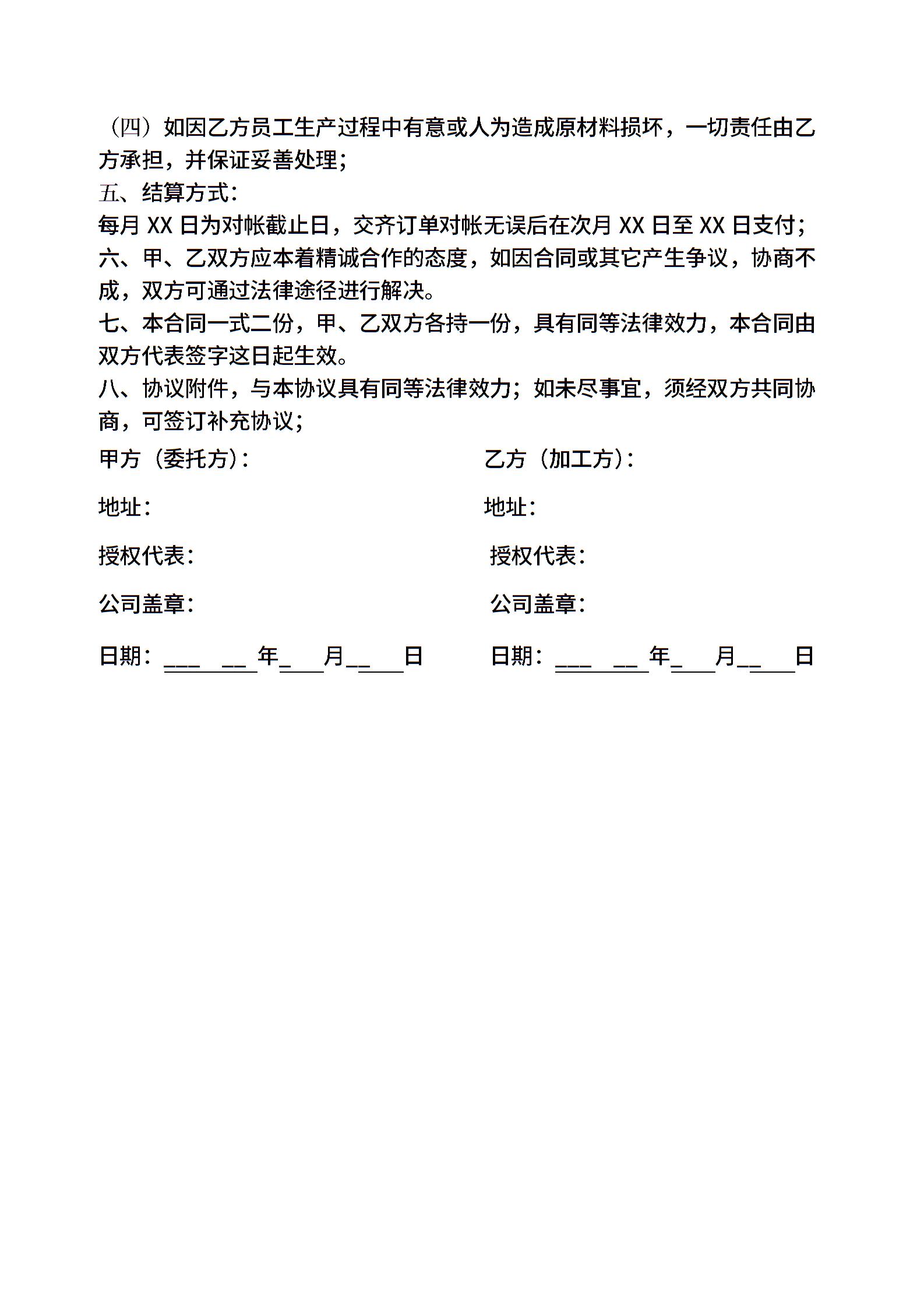 （四）如因乙方员工生产过程中有意或人为造成原材料损坏，一切责任由乙方承担，并保证妥善处理；
五、结算方式：
每月 XX 日为对帐截止日，交齐订单对帐无误后在次月 XX 日至 XX 日支付；
六、甲、乙双方应本着精诚合作的态度，如因合同或其它产生争议，协商不成，双方可通过法律途径进行解决。
七、本合同一式二份，甲、乙双方各持一份，具有同等法律效力，本合同由双方代表签字这日起生效。
八、协议附件，与本协议具有同等法律效力；如未尽事宜，须经双方共同协商，可签订补充协议；

甲方（委托方）：

地址：

授权代表：

公司盖章：

日期：___ __ 年_ 月__ 日

乙方（加工方）：

地址：

授权代表：

公司盖章：

日期：___ __ 年_ 月__ 日